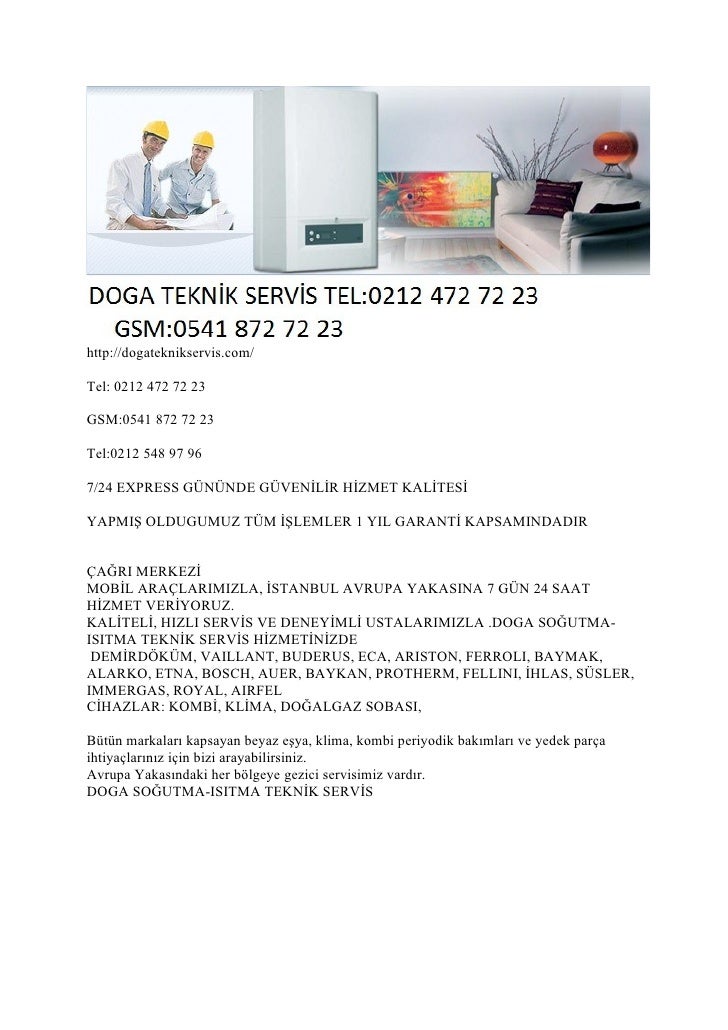 DOGA TEKNİK SERVİS TEL:0212 472 72 23
GSM:0541 872 72 23

http://dogateknikservis.com/

Tel: 0212 472 72 23

GSM:0541 872 72 23

Tel:0212 548 97 96

7/24 EXPRESS GÜNÜNDE GÜVENİLİR HİZMET KALİTESİ

YAPMIŞ OLDUGUMUZ TÜM İŞLEMLER 1 YIL GARANTİ KAPSAMINDADIR

ÇAĞRI MERKEZİ
MOBİL ARAÇLARIMIZLA, İSTANBUL AVRUPA YAKASINA 7 GÜN 24 SAAT HİZMET VERİYORUZ.
KALİTELİ, HIZLI SERVİS VE DENEYİMLİ USTALARIMIZLA .DOGA SOĞUTMA-ISITMA TEKNİK SERVİS HİZMETİNİZDE
DEMİRDÖKÜM, VAILLANT, BUDERUS, ECA, ARISTON, FERROLI, BAYMAK, ALARKO, ETNA, BOSCH, AUER, BAYKAN, PROTHERM, FELLINI, İHLAS, SÜSLER, IMMERGAS, ROYAL, AIRFEL
CİHAZLAR: KOMBİ, KLİMA, DOĞALGAZ SOBASI,

Bütün markaları kapsayan beyaz eşya, klima, kombi periyodik bakımları ve yedek parça ihtiyaçlarınız için bizi arayabilirsiniz.
Avrupa Yakasındaki her bölgeye gezici servisimiz vardır.
DOGA SOĞUTMA-ISITMA TEKNİK SERVİS